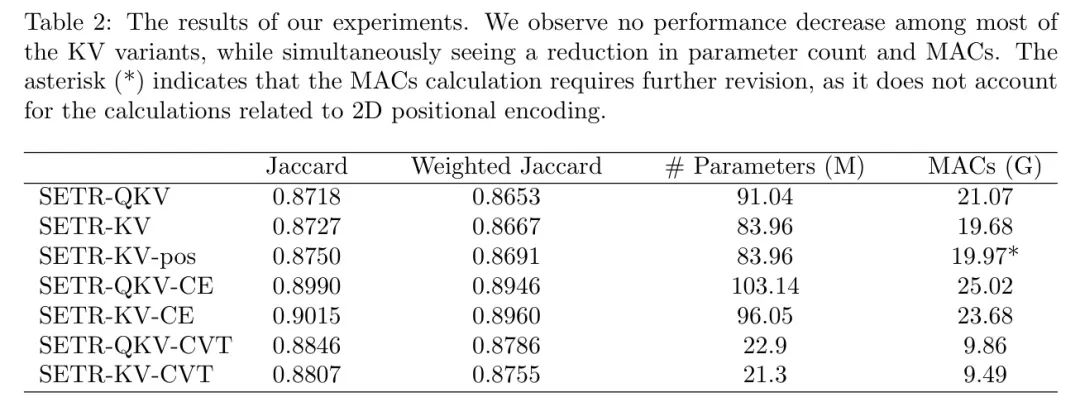 Table 2: The results of our experiments. We observe no performance decrease among most of the KV variants, while simultaneously seeing a reduction in parameter count and MACs. The asterisk (*) indicates that the MACs calculation requires further revision, as it does not account for the calculations related to 2D positional encoding.

| | Jaccard | Weighted Jaccard | # Parameters (M) | MACs (G) |
|---|---|---|---|---|
| SETR-QKV | 0.8718 | 0.8653 | 91.04 | 21.07 |
| SETR-KV | 0.8727 | 0.8667 | 83.96 | 19.68 |
| SETR-KV-pos | 0.8750 | 0.8691 | 83.96 | 19.97* |
| SETR-QKV-CE | 0.8990 | 0.8946 | 103.14 | 25.02 |
| SETR-KV-CE | 0.9015 | 0.8960 | 96.05 | 23.68 |
| SETR-QKV-CVT | 0.8846 | 0.8786 | 22.9 | 9.86 |
| SETR-KV-CVT | 0.8807 | 0.8755 | 21.3 | 9.49 |